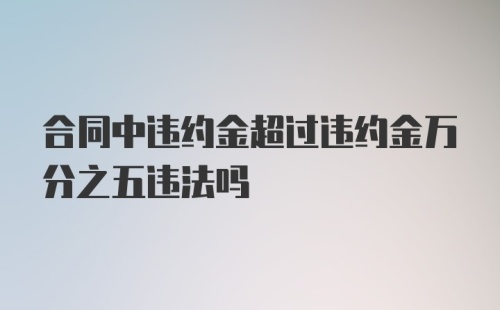 合同中违约金超过违约金万分之五违法吗